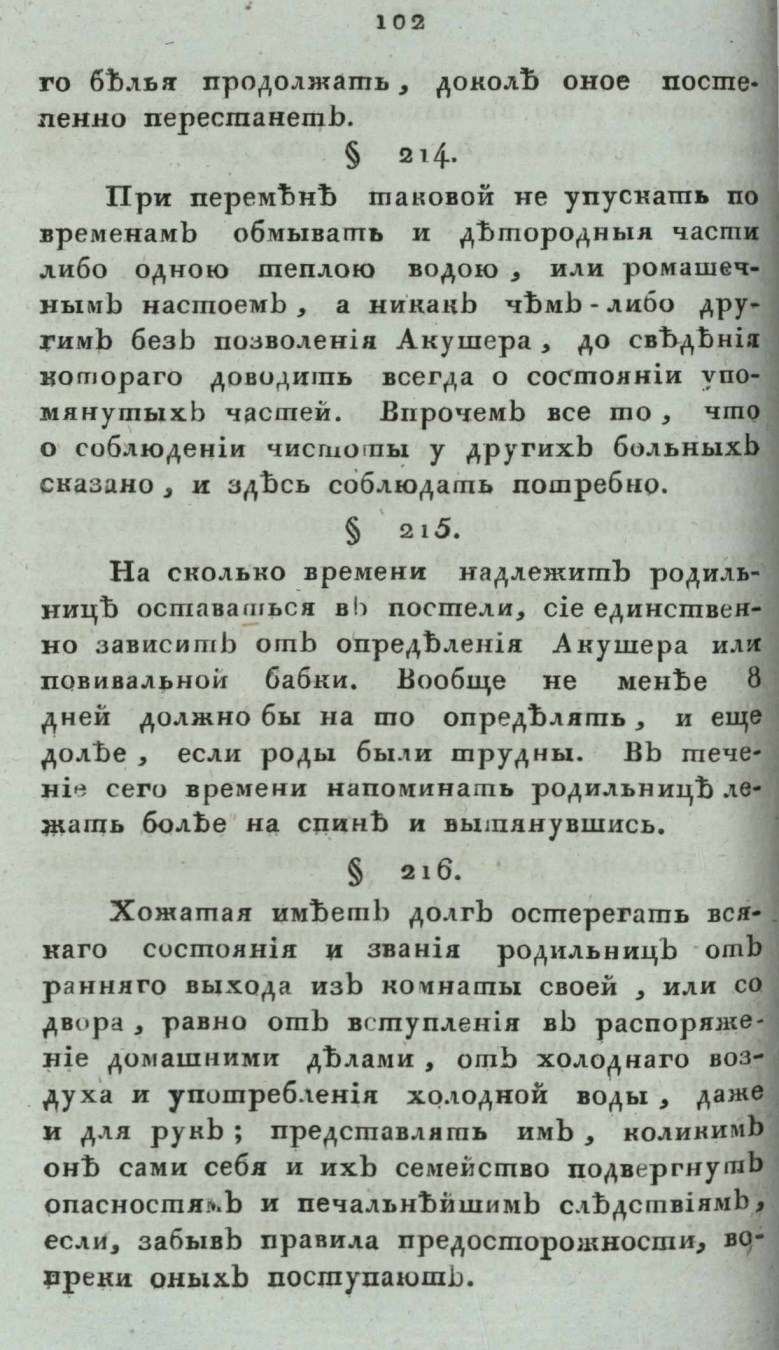 102

го бѣлья продолжать, доколѣ оное постепенно перестанетъ.

§ 214.

При перемѣнѣ таковой не упускать по временамъ обмывать и дѣтородныя части либо одною теплою водою, или ромашечнымъ настоемъ, а никакъ чѣмъ-либо другимъ безъ позволенія Акушера, до свѣдѣнія котораго доводить всегда о состояніи упомянутыхъ частей. Впрочемъ все то, что о соблюденіи чистоты у другихъ больныхъ сказано, и здѣсь соблюдать потребно.

§ 215.

На сколько времени надлежитъ родильницѣ оставаться въ постели, сіе единственно зависитъ отъ опредѣленія Акушера или повивальной бабки. Вообще не менѣе 8 дней должно бы на то опредѣлять, и еще долѣе, если роды были трудны. Въ теченіе сего времени напоминать родильницѣ лежать болѣе на спинѣ и вытянувшись.

§ 216.

Хожатая имѣетъ долгъ остерегать всякаго состоянія и званія родильницъ отъ ранняго выхода изъ комнаты своей, или со двора, равно отъ вступленія въ распоряженіе домашними дѣлами, отъ холоднаго воздуха и употребленія холодной воды, даже и для рукъ; представлять имъ, коликимъ онѣ сами себя и ихъ семейство подвергнутъ опасностямъ и печальнѣйшимъ слѣдствіямъ, если, забывъ правила предосторожности, вопреки оныхъ поступаютъ.